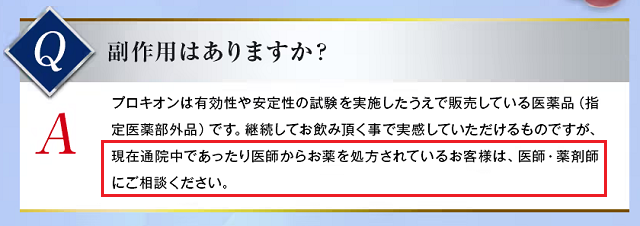 Q

副作用はありますか？

A

プロキオンは有効性や安定性の試験を実施したうえで販売している医薬品（指定医薬部外品）です。継続してお飲み頂く事で実感していただけるものですが、現在通院中であったり医師からお薬を処方されているお客様は、医師・薬剤師にご相談ください。